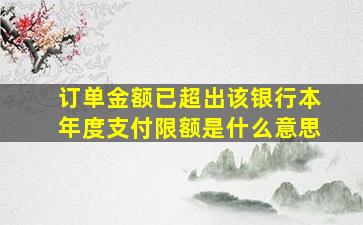 订单金额已超出该银行本年度支付限额是什么意思